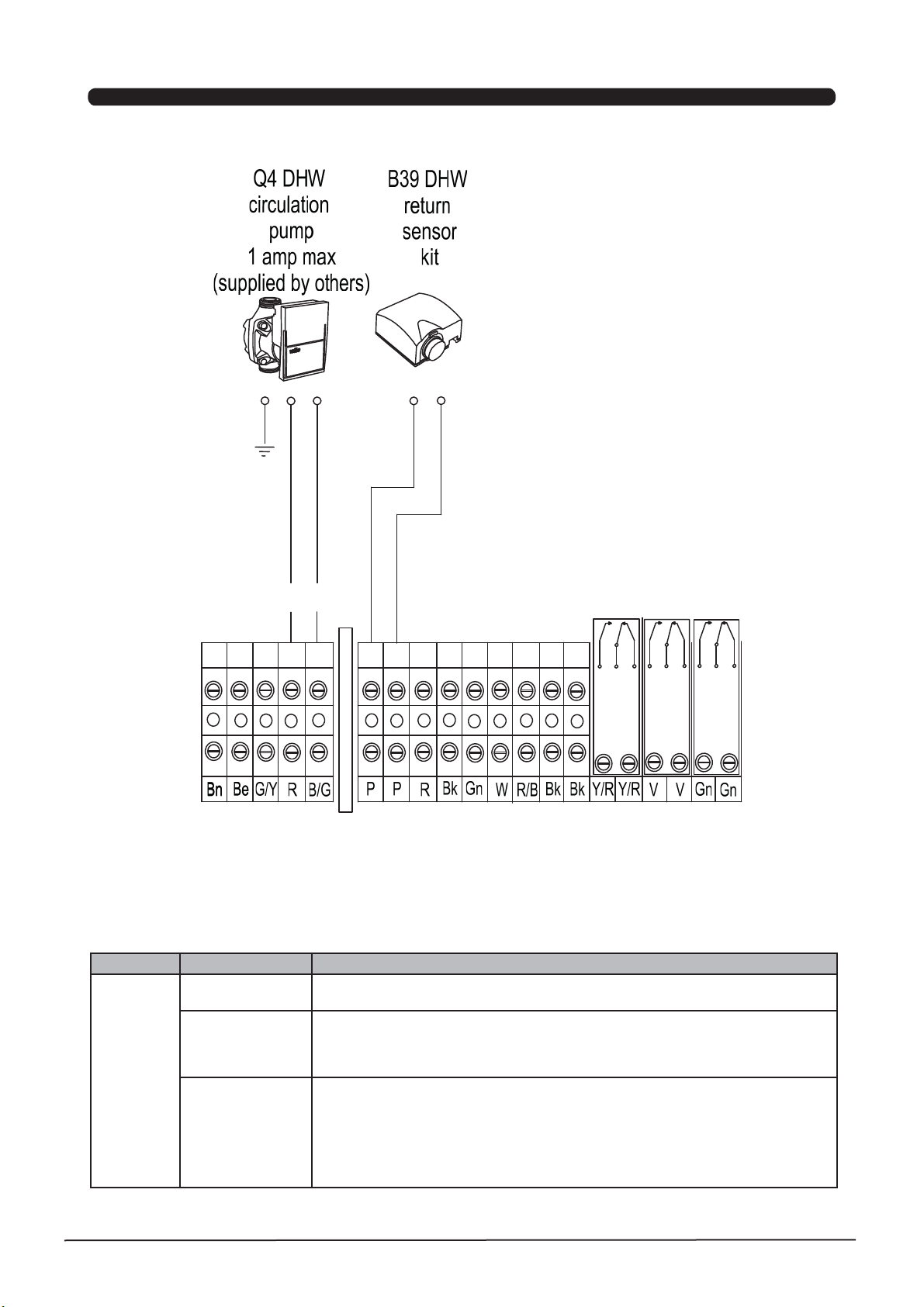 Q4 DHW circulation pump 1 amp max (supplied by others)

B39 DHW return sensor kit

Bn Be G/Y R B/G P P R Bk Gn W R/B Bk Bk Y/R Y/R V V Gn Gn